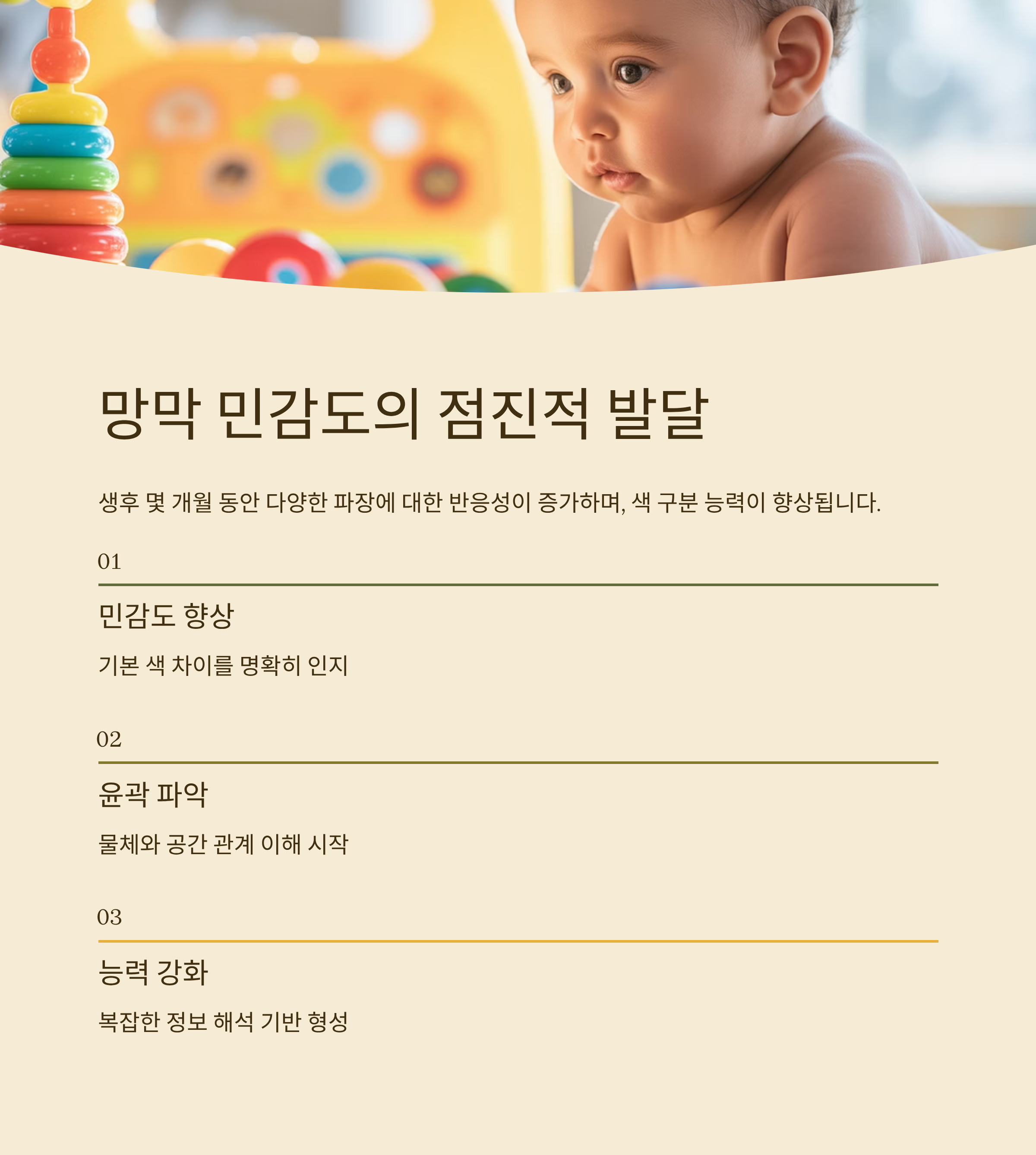 망막 민감도의 점진적 발달

생후 몇 개월 동안 다양한 파장에 대한 반응성이 증가하며, 색 구분 능력이 향상됩니다.

01

민감도 향상

기본 색 차이를 명확히 인지

02

윤곽 파악

물체와 공간 관계 이해 시작

03

능력 강화

복잡한 정보 해석 기반 형성